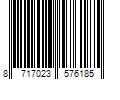 8 717023 576185